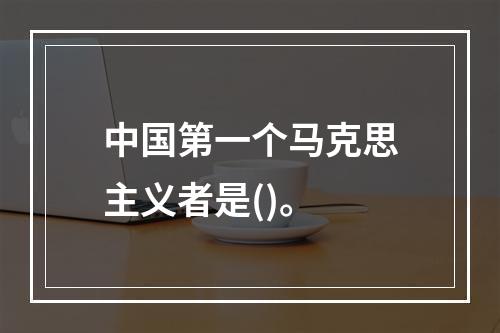 中国第一个马克思主义者是()。